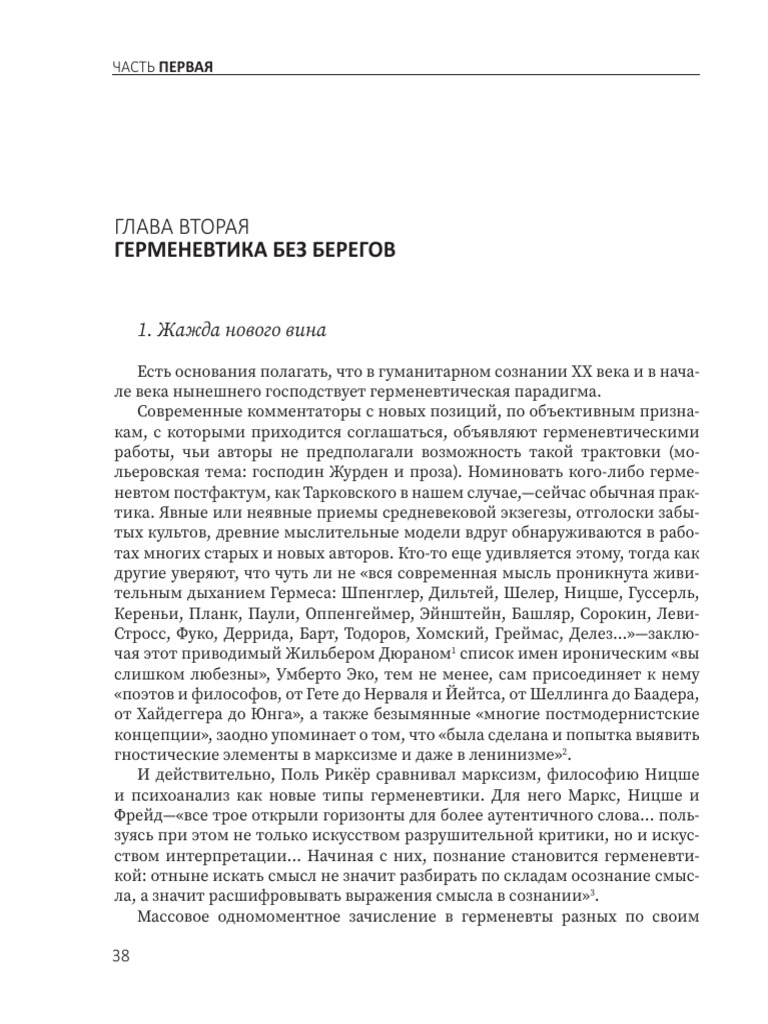 ЧАСТЬ ПЕРВАЯ

ГЛАВА ВТОРАЯ
ГЕРМЕНЕВТИКА БЕЗ БЕРЕГОВ

1. Жажда нового вина

Есть основания полагать, что в гуманитарном сознании XX века и в начале века нынешнего господствует герменевтическая парадигма.

Современные комментаторы с новых позиций, по объективным признакам, с которыми приходится соглашаться, объявляют герменевтическими работы, чьи авторы не предполагали возможность такой трактовки (мольеровская тема: господин Журден и проза). Номиновать кого-либо герменевтом постфактум, как Тарковского в нашем случае,—сейчас обычная практика. Явные или неявные приемы средневековой экзегезы, отголоски забытых культов, древние мыслительные модели вдруг обнаруживаются в работах многих старых и новых авторов. Кто-то еще удивляется этому, тогда как другие уверяют, что чуть ли не «вся современная мысль проникнута живительным дыханием Гермеса: Шпенглер, Дильтей, Шелер, Ницше, Гуссерль, Кереньи, Планк, Паули, Оппенгеймер, Эйнштейн, Башляр, Сорокин, Леви-Стросс, Фуко, Деррида, Барт, Тодоров, Хомский, Греймас, Делез...»—заключая этот приводимый Жильбером Дюраном$^1$ список имен ироническим «вы слишком любезны», Умберто Эко, тем не менее, сам присоединяет к нему «поэтов и философов, от Гете до Нерваля и Йейтса, от Шеллинга до Баадера, от Хайдеггера до Юнга», а также безымянные «многие постмодернистские концепции», заодно упоминает о том, что «была сделана и попытка выявить гностические элементы в марксизме и даже в ленинизме»$^2$.

И действительно, Поль Рикёр сравнивал марксизм, философию Ницше и психоанализ как новые типы герменевтики. Для него Маркс, Ницше и Фрейд—«все трое открыли горизонты для более аутентичного слова... пользуясь при этом не только искусством разрушительной критики, но и искусством интерпретации... Начиная с них, познание становится герменевтикой: отныне искать смысл не значит разбирать по складам осознание смысла, а значит расшифровывать выражения смысла в сознании»$^3$.

Массовое одномоментное зачисление в герменевты разных по своим

38